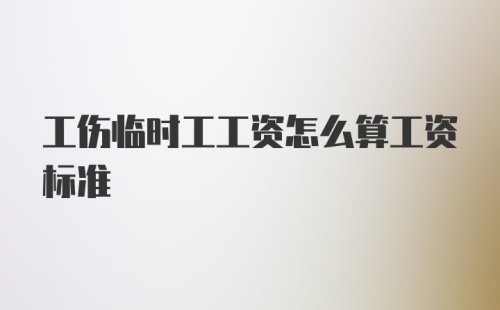 工伤临时工工资怎么算工资标准